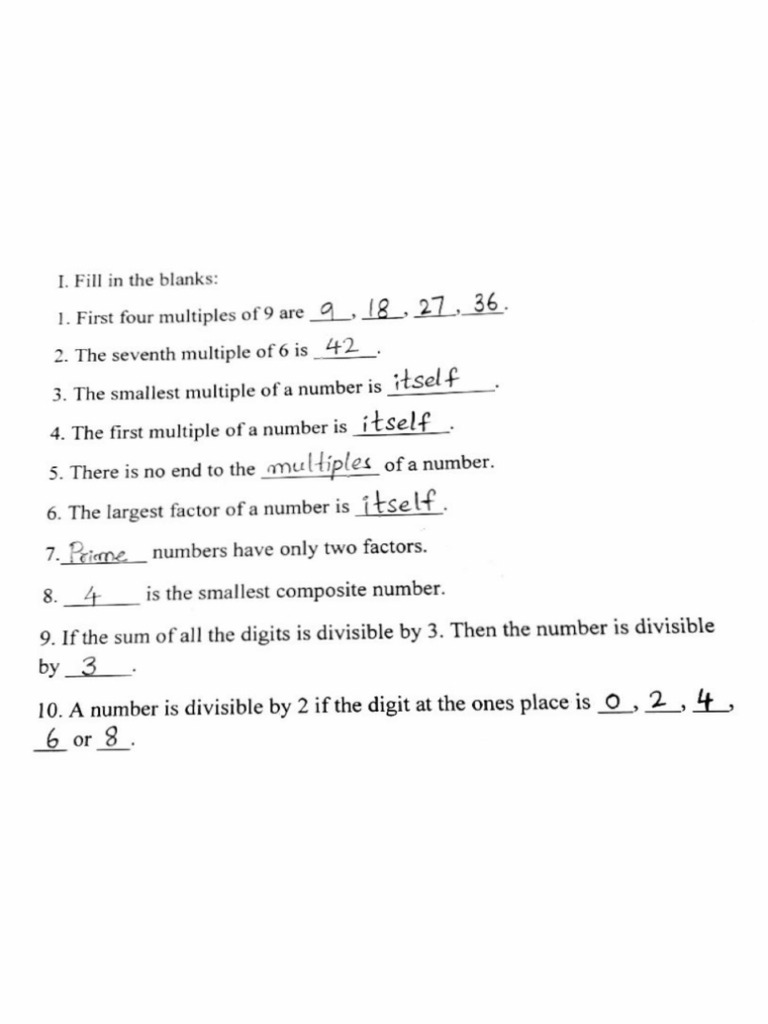 I. Fill in the blanks:

1. First four multiples of 9 are 9, 18, 27, 36.

2. The seventh multiple of 6 is 42.

3. The smallest multiple of a number is itself.

4. The first multiple of a number is itself.

5. There is no end to the multiples of a number.

6. The largest factor of a number is itself.

7. Prime numbers have only two factors.

8. 4 is the smallest composite number.

9. If the sum of all the digits is divisible by 3. Then the number is divisible by 3.

10. A number is divisible by 2 if the digit at the ones place is 0, 2, 4, 6 or 8.